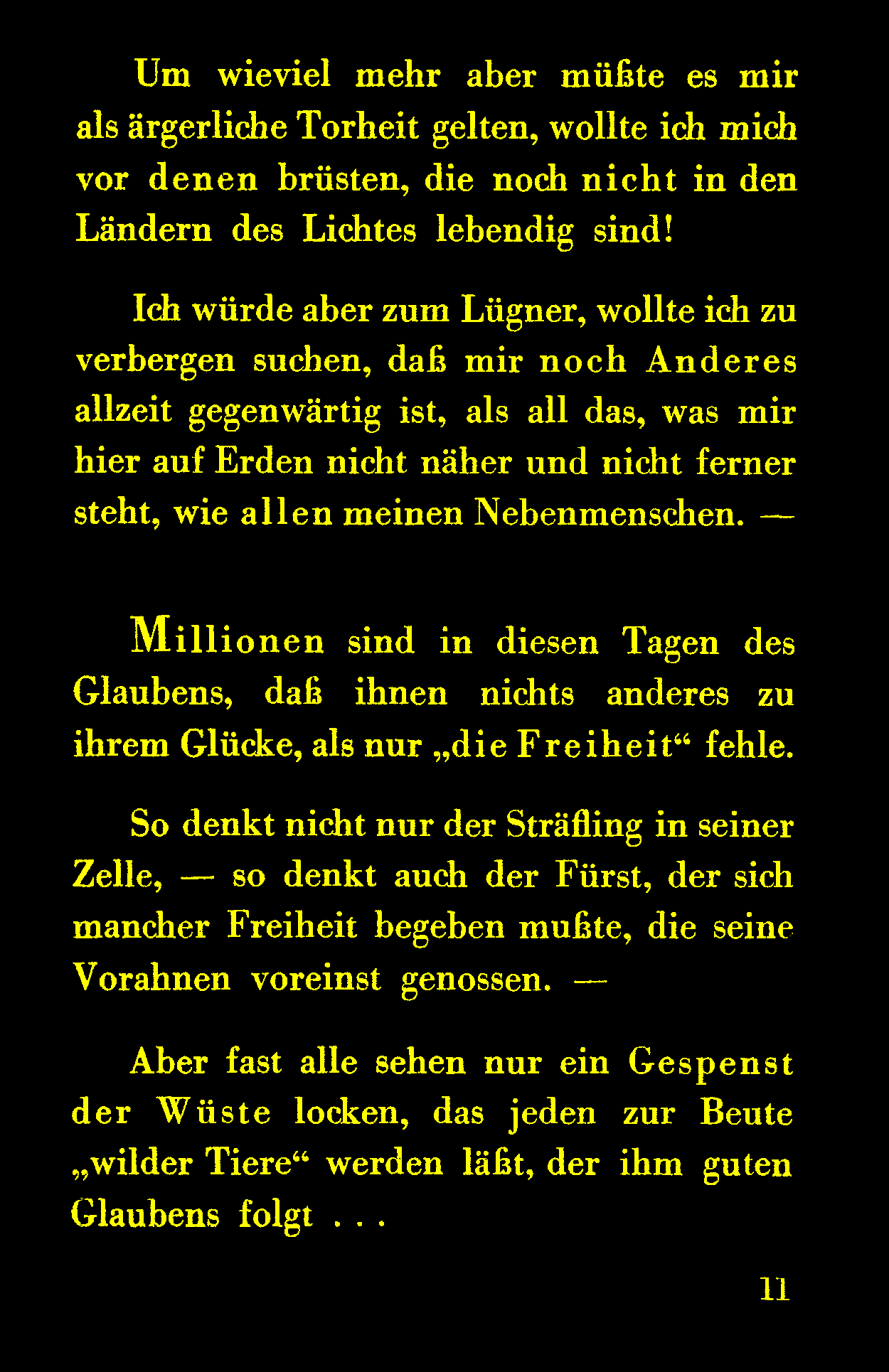 Um wieviel mehr aber müßte es mir als ärgerliche Torheit gelten, wollte ich mich vor denen brüsten, die noch nicht in den Ländern des Lichtes lebendig sind!

Ich würde aber zum Lügner, wollte ich zu verbergen suchen, daß mir noch Anderes allzeit gegenwärtig ist, als all das, was mir hier auf Erden nicht näher und nicht ferner steht, wie allen meinen Nebenmenschen. —

Millionen sind in diesen Tagen des Glaubens, daß ihnen nichts anderes zu ihrem Glücke, als nur „die Freiheit“ fehle.

So denkt nicht nur der Sträfling in seiner Zelle, — so denkt auch der Fürst, der sich mancher Freiheit begeben mußte, die seine Vorahnen voreinst genossen. —

Aber fast alle sehen nur ein Gespenst der Wüste locken, das jeden zur Beute „wilder Tiere“ werden läßt, der ihm guten Glaubens folgt . . .

11